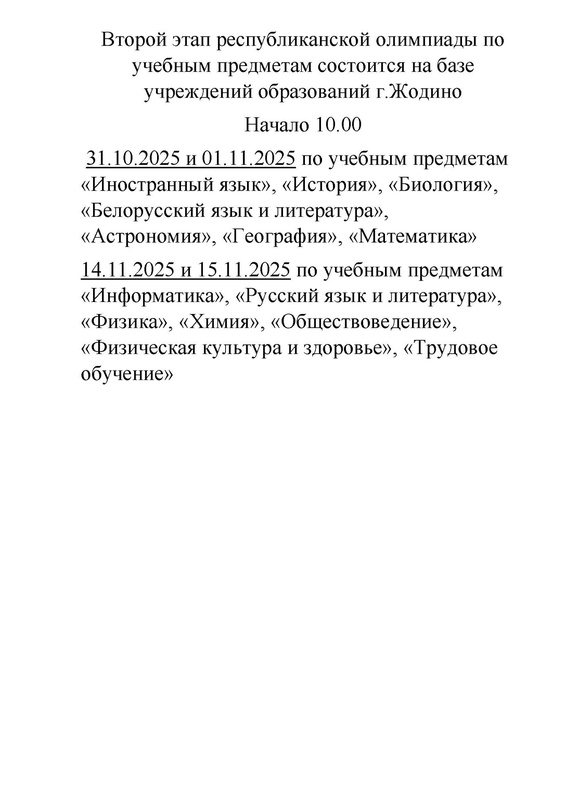 Второй этап республиканской олимпиады по учебным предметам состоится на базе учреждений образований г.Жодино

Начало 10.00

31.10.2025 и 01.11.2025 по учебным предметам «Иностранный язык», «История», «Биология», «Белорусский язык и литература», «Астрономия», «География», «Математика»

14.11.2025 и 15.11.2025 по учебным предметам «Информатика», «Русский язык и литература», «Физика», «Химия», «Обществоведение», «Физическая культура и здоровье», «Трудовое обучение»